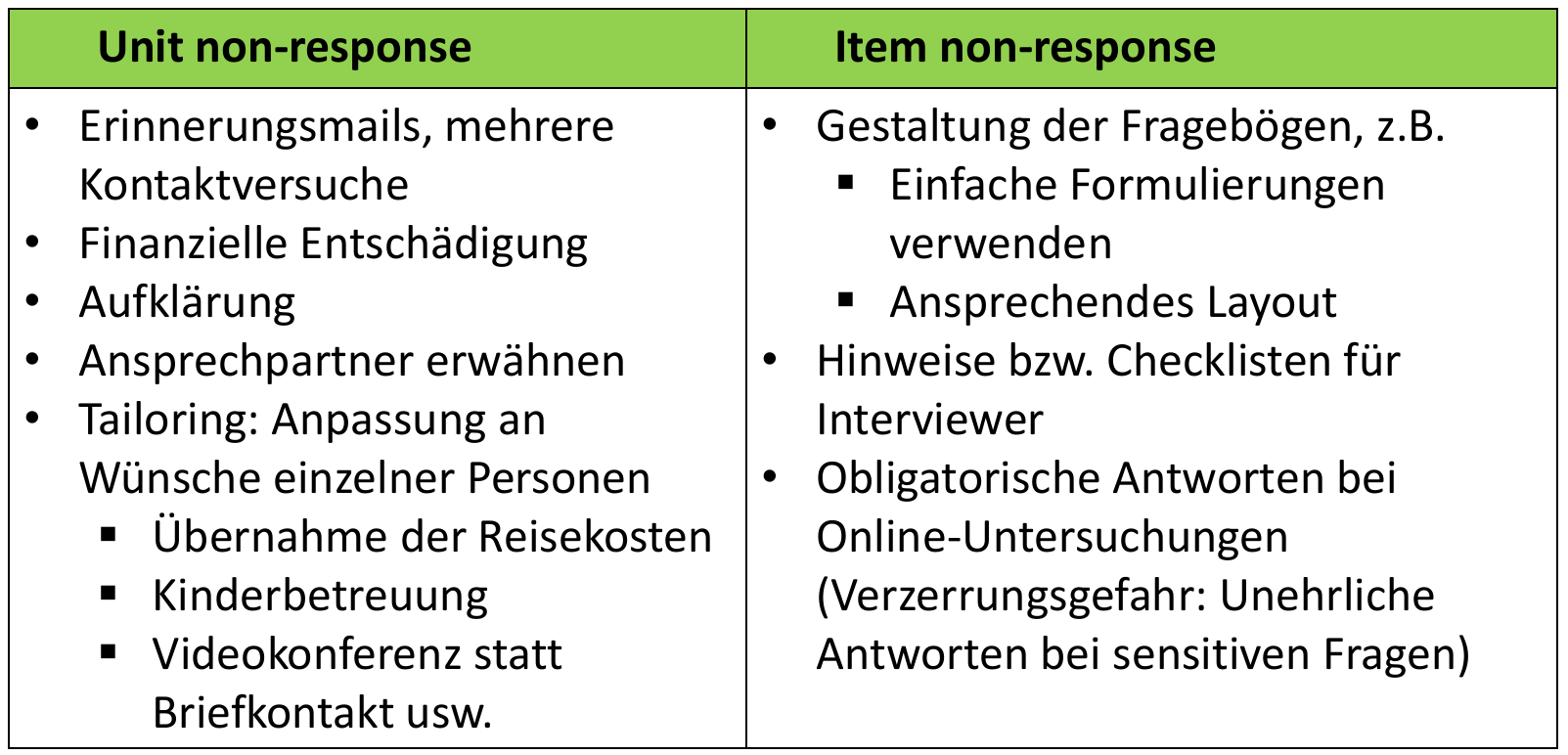 | Unit non-response | Item non-response |
|---|---|
| • Erinnerungsmails, mehrere Kontaktversuche<br>• Finanzielle Entschädigung<br>• Aufklärung<br>• Ansprechpartner erwähnen<br>• Tailoring: Anpassung an Wünsche einzelner Personen<br>▪ Übernahme der Reisekosten<br>▪ Kinderbetreuung<br>▪ Videokonferenz statt Briefkontakt usw. | • Gestaltung der Fragebögen, z.B.<br>▪ Einfache Formulierungen verwenden<br>▪ Ansprechendes Layout<br>• Hinweise bzw. Checklisten für Interviewer<br>• Obligatorische Antworten bei Online-Untersuchungen (Verzerrungsgefahr: Unehrliche Antworten bei sensitiven Fragen) |